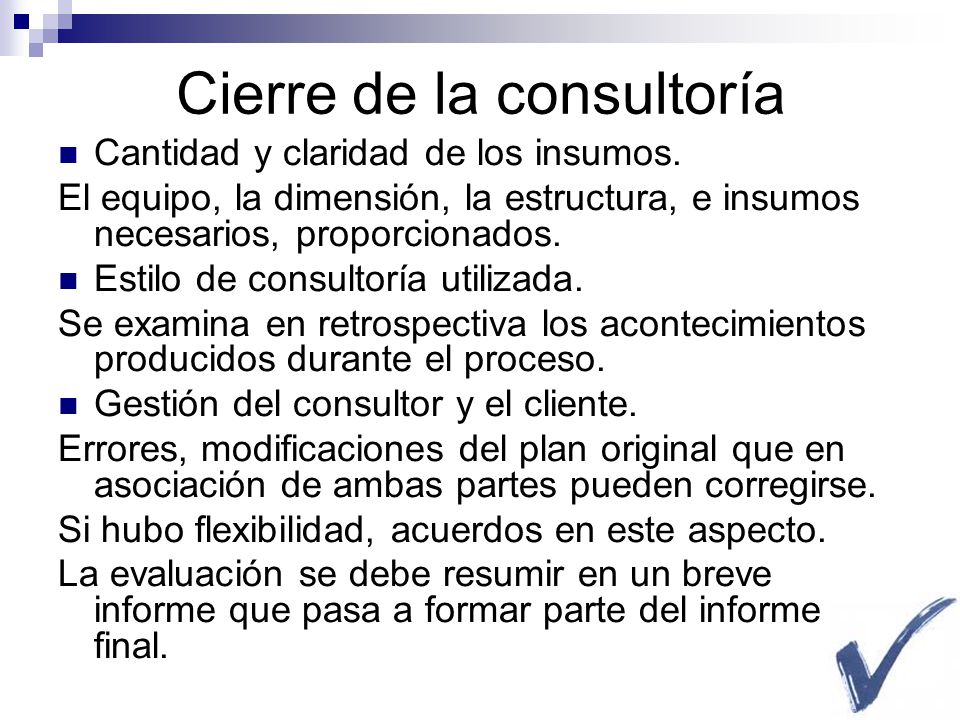 Cierre de la consultoría

Cantidad y claridad de los insumos.

El equipo, la dimensión, la estructura, e insumos necesarios, proporcionados.

Estilo de consultoría utilizada.

Se examina en retrospectiva los acontecimientos producidos durante el proceso.

Gestión del consultor y el cliente.

Errores, modificaciones del plan original que en asociación de ambas partes pueden corregirse.

Si hubo flexibilidad, acuerdos en este aspecto.

La evaluación se debe resumir en un breve informe que pasa a formar parte del informe final.